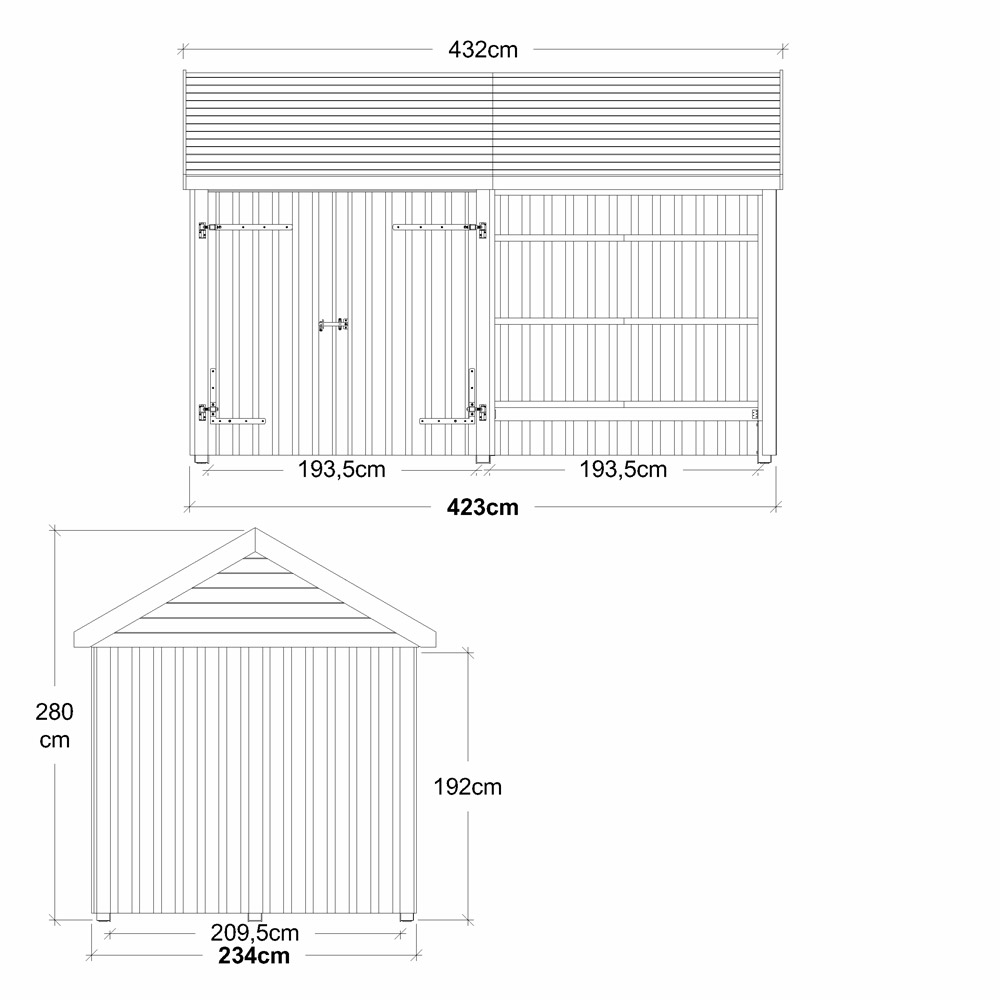 432cm

193,5cm

193,5cm

423cm

280 cm

192cm

209,5cm

234cm